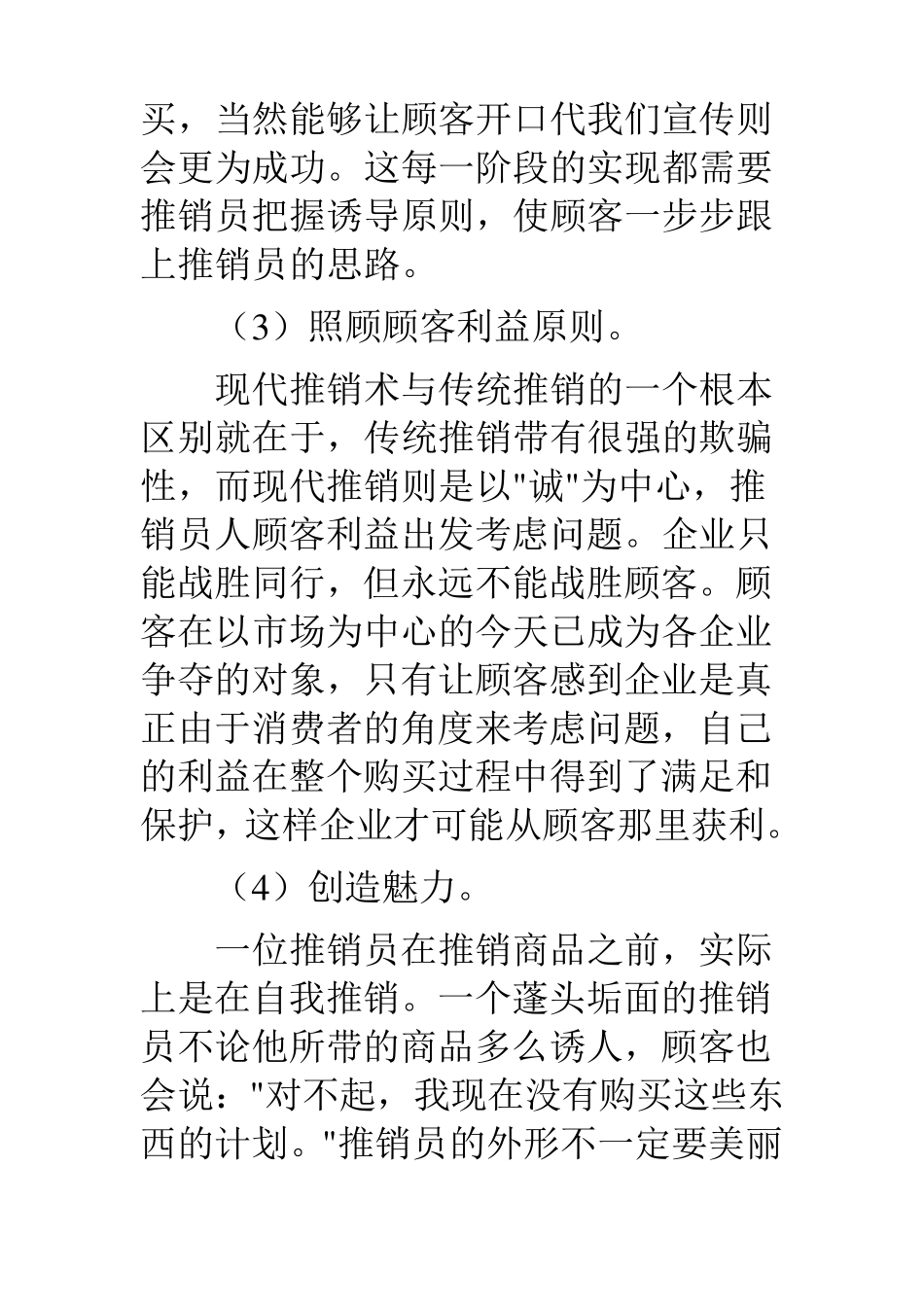 买，当然能够让顾客开口代我们宣传则会更为成功。这每一阶段的实现都需要推销员把握诱导原则，使顾客一步步跟上推销员的思路。

（3）照顾顾客利益原则。

现代推销术与传统推销的一个根本区别就在于，传统推销带有很强的欺骗性，而现代推销则是以"诚"为中心，推销员人顾客利益出发考虑问题。企业只能战胜同行，但永远不能战胜顾客。顾客在以市场为中心的今天已成为各企业争夺的对象，只有让顾客感到企业是真正由于消费者的角度来考虑问题，自己的利益在整个购买过程中得到了满足和保护，这样企业才可能从顾客那里获利。

（4）创造魅力。

一位推销员在推销商品之前，实际上是在自我推销。一个蓬头垢面的推销员不论他所带的商品多么诱人，顾客也会说："对不起，我现在没有购买这些东西的计划。"推销员的外形不一定要美丽